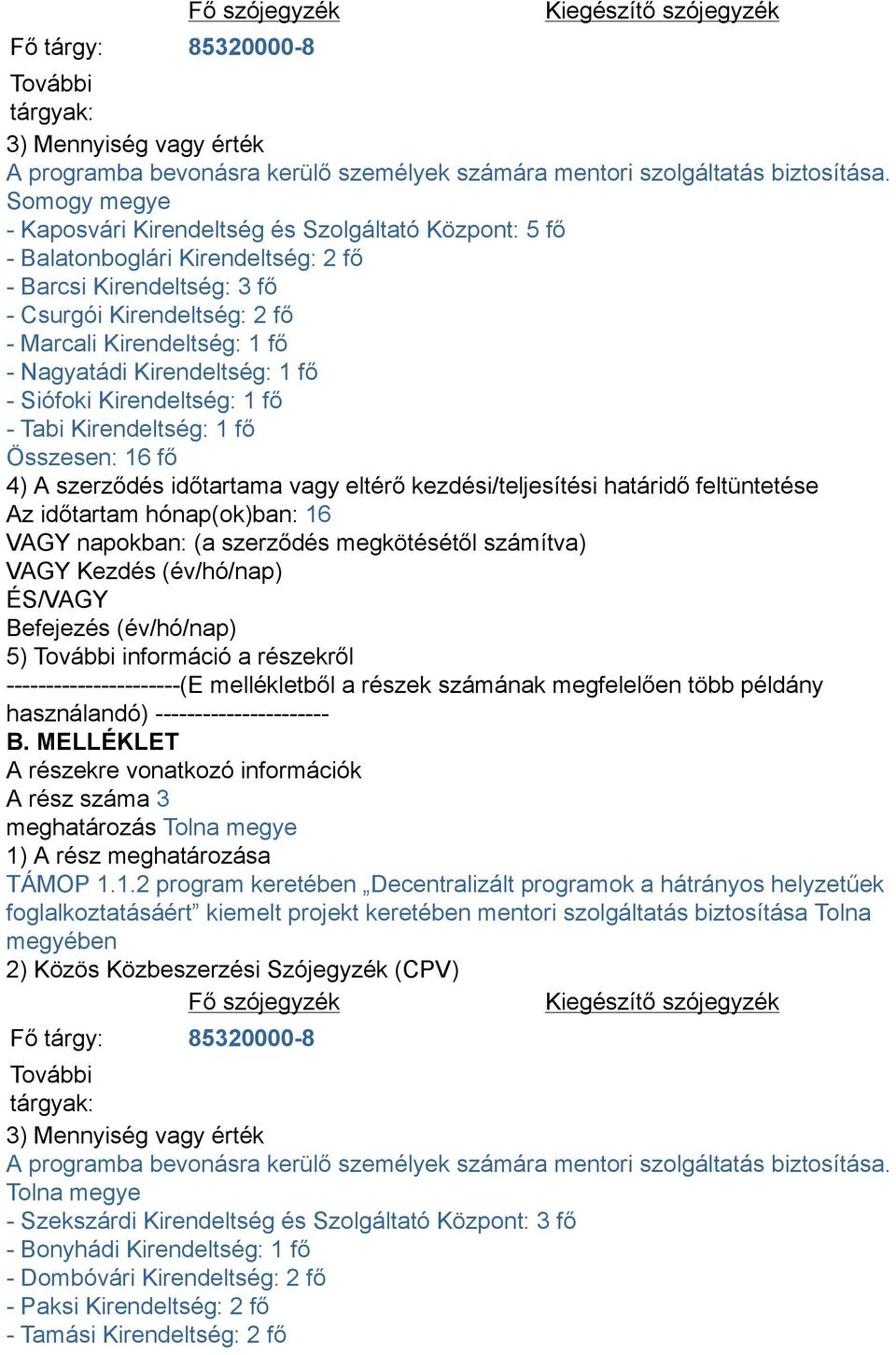 | | Fő szójegyzék | Kiegészítő szójegyzék |
|---|---|---|
| Fő tárgy: | 85320000-8 | |
| További tárgyak: | | |

3) Mennyiség vagy érték
A programba bevonásra kerülő személyek számára mentori szolgáltatás biztosítása.
Somogy megye
- Kaposvári Kirendeltség és Szolgáltató Központ: 5 fő
- Balatonboglári Kirendeltség: 2 fő
- Barcsi Kirendeltség: 3 fő
- Csurgói Kirendeltség: 2 fő
- Marcali Kirendeltség: 1 fő
- Nagyatádi Kirendeltség: 1 fő
- Siófoki Kirendeltség: 1 fő
- Tabi Kirendeltség: 1 fő
Összesen: 16 fő
4) A szerződés időtartama vagy eltérő kezdési/teljesítési határidő feltüntetése
Az időtartam hónap(ok)ban: 16
VAGY napokban: (a szerződés megkötésétől számítva)
VAGY Kezdés (év/hó/nap)
ÉS/VAGY
Befejezés (év/hó/nap)
5) További információ a részekről
----------------------(E mellékletből a részek számának megfelelően több példány használandó) ----------------------
B. MELLÉKLET
A részekre vonatkozó információk
A rész száma 3
meghatározás Tolna megye
1) A rész meghatározása
TÁMOP 1.1.2 program keretében „Decentralizált programok a hátrányos helyzetűek foglalkoztatásáért” kiemelt projekt keretében mentori szolgáltatás biztosítása Tolna megyében
2) Közös Közbeszerzési Szójegyzék (CPV)

| | Fő szójegyzék | Kiegészítő szójegyzék |
|---|---|---|
| Fő tárgy: | 85320000-8 | |
| További tárgyak: | | |

3) Mennyiség vagy érték
A programba bevonásra kerülő személyek számára mentori szolgáltatás biztosítása.
Tolna megye
- Szekszárdi Kirendeltség és Szolgáltató Központ: 3 fő
- Bonyhádi Kirendeltség: 1 fő
- Dombóvári Kirendeltség: 2 fő
- Paksi Kirendeltség: 2 fő
- Tamási Kirendeltség: 2 fő